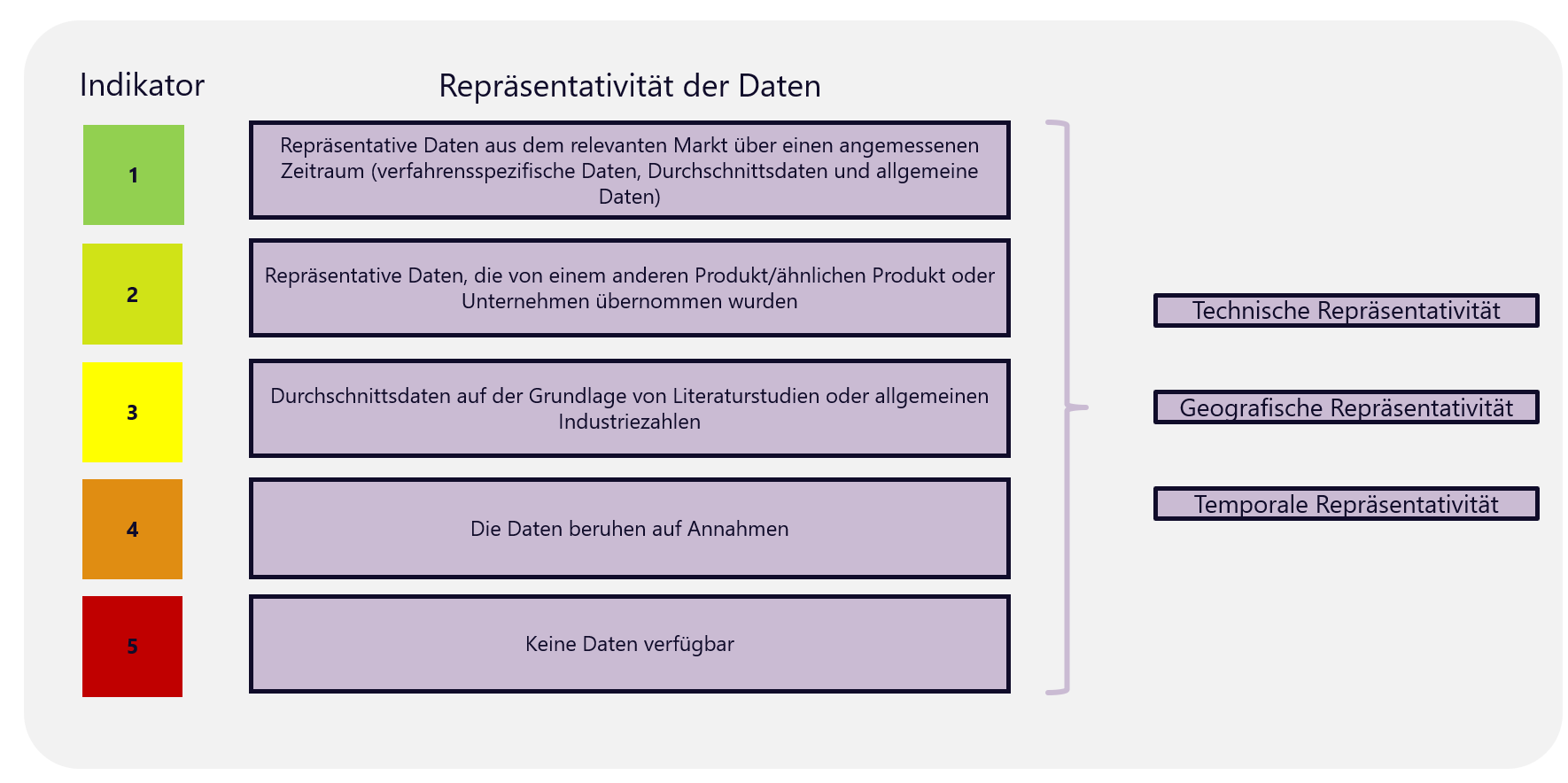 Indikator

Repräsentativität der Daten

1

Repräsentative Daten aus dem relevanten Markt über einen angemessenen Zeitraum (verfahrensspezifische Daten, Durchschnittsdaten und allgemeine Daten)

2

Repräsentative Daten, die von einem anderen Produkt/ähnlichen Produkt oder Unternehmen übernommen wurden

3

Durchschnittsdaten auf der Grundlage von Literaturstudien oder allgemeinen Industriezahlen

4

Die Daten beruhen auf Annahmen

5

Keine Daten verfügbar

Technische Repräsentativität

Geografische Repräsentativität

Temporale Repräsentativität